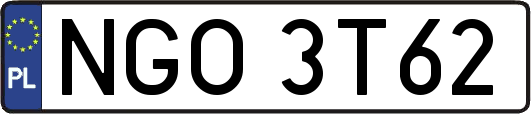 PL
NGO 3T62